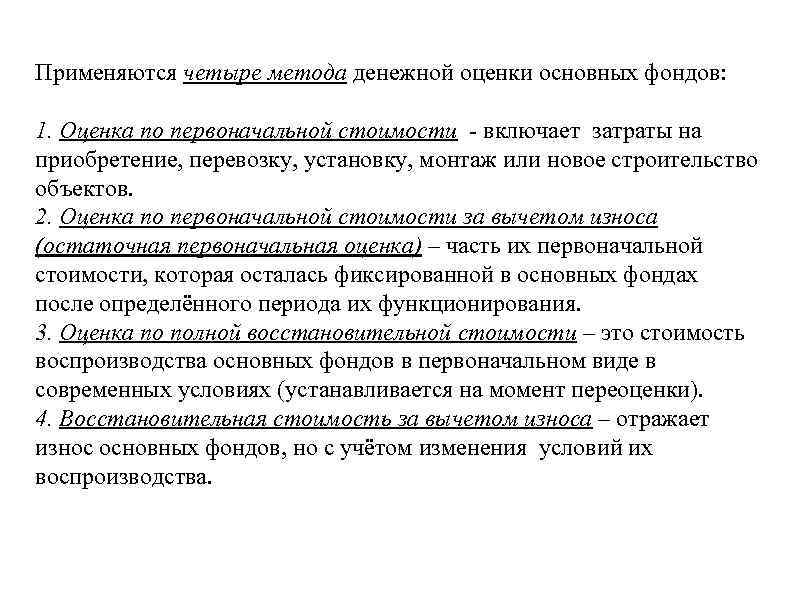 Применяются четыре метода денежной оценки основных фондов:

1. Оценка по первоначальной стоимости - включает затраты на приобретение, перевозку, установку, монтаж или новое строительство объектов.
2. Оценка по первоначальной стоимости за вычетом износа (остаточная первоначальная оценка) – часть их первоначальной стоимости, которая осталась фиксированной в основных фондах после определённого периода их функционирования.
3. Оценка по полной восстановительной стоимости – это стоимость воспроизводства основных фондов в первоначальном виде в современных условиях (устанавливается на момент переоценки).
4. Восстановительная стоимость за вычетом износа – отражает износ основных фондов, но с учётом изменения условий их воспроизводства.